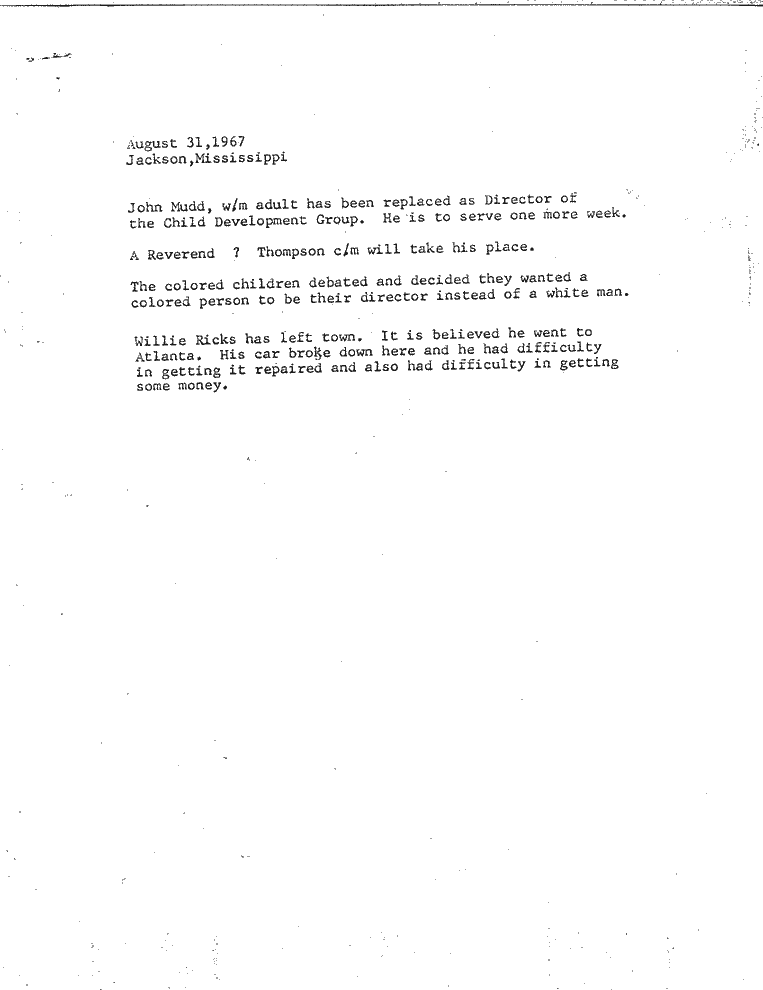 August 31,1967
Jackson,Mississippi

John Mudd, w/m adult has been replaced as Director of the Child Development Group. He is to serve one more week.

A Reverend ? Thompson c/m will take his place.

The colored children debated and decided they wanted a colored person to be their director instead of a white man.

Willie Ricks has left town. It is believed he went to Atlanta. His car broke down here and he had difficulty in getting it repaired and also had difficulty in getting some money.